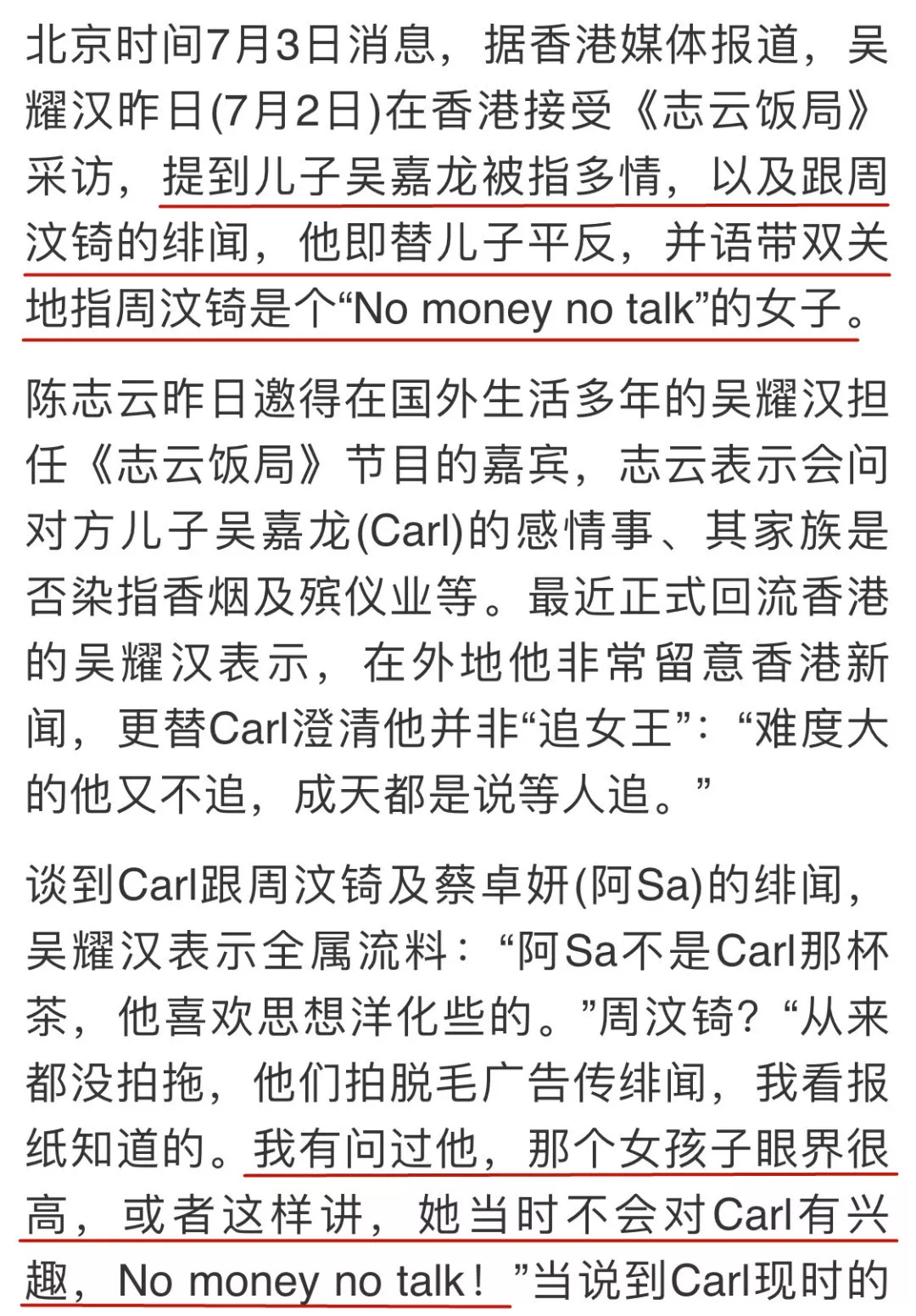 北京时间7月3日消息，据香港媒体报道，吴耀汉昨日(7月2日)在香港接受《志云饭局》采访，提到儿子吴嘉龙被指多情，以及跟周汶锜的绯闻，他即替儿子平反，并语带双关地指周汶锜是个“No money no talk”的女子。

陈志云昨日邀得在国外生活多年的吴耀汉担任《志云饭局》节目的嘉宾，志云表示会问对方儿子吴嘉龙(Carl)的感情事、其家族是否染指香烟及殡仪业等。最近正式回流香港的吴耀汉表示，在外地他非常留意香港新闻，更替Carl澄清他并非“追女王”：“难度大的他又不追，成天都是说等人追。”

谈到Carl跟周汶锜及蔡卓妍(阿Sa)的绯闻，吴耀汉表示全属流料：“阿Sa不是Carl那杯茶，他喜欢思想洋化些的。”周汶锜？“从来都没拍拖，他们拍脱毛广告传绯闻，我看报纸知道的。我有问过他，那个女孩子眼界很高，或者这样讲，她当时不会对Carl有兴趣，No money no talk！”当说到Carl现时的